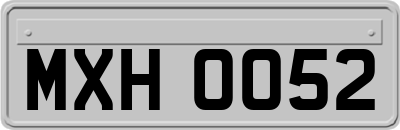 MXH 0052